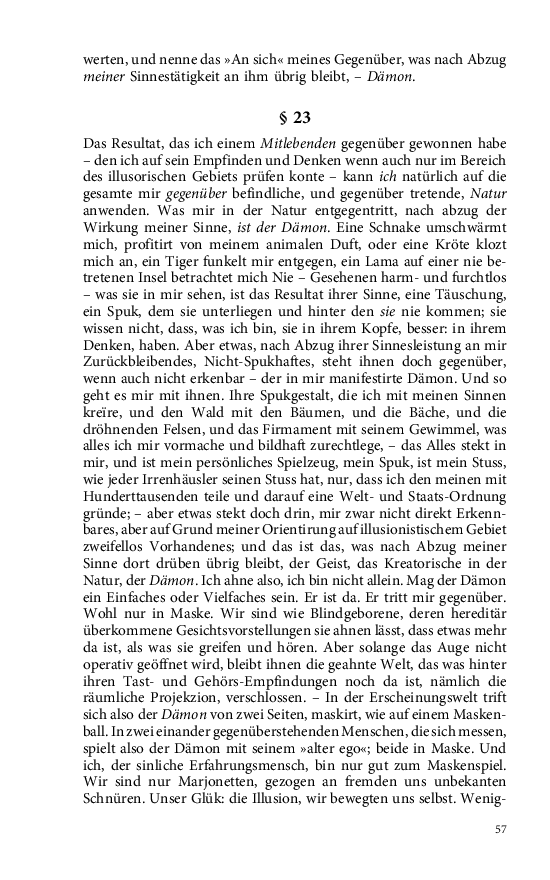 werten, und nenne das »An sich« meines Gegenüber, was nach Abzug meiner Sinnestätigkeit an ihm übrig bleibt, – Dämon.

§ 23

Das Resultat, das ich einem Mitlebenden gegenüber gewonnen habe – den ich auf sein Empfinden und Denken wenn auch nur im Bereich des illusorischen Gebiets prüfen konte – kann ich natürlich auf die gesamte mir gegenüber befindliche, und gegenüber tretende, Natur anwenden. Was mir in der Natur entgegentritt, nach abzug der Wirkung meiner Sinne, ist der Dämon. Eine Schnake umschwärmt mich, profitirt von meinem animalen Duft, oder eine Kröte klozt mich an, ein Tiger funkelt mir entgegen, ein Lama auf einer nie betretenen Insel betrachtet mich Nie – Gesehenen harm- und furchtlos – was sie in mir sehen, ist das Resultat ihrer Sinne, eine Täuschung, ein Spuk, dem sie unterliegen und hinter den sie nie kommen; sie wissen nicht, dass, was ich bin, sie in ihrem Kopfe, besser: in ihrem Denken, haben. Aber etwas, nach Abzug ihrer Sinnesleistung an mir Zurückbleibendes, Nicht-Spukhaftes, steht ihnen doch gegenüber, wenn auch nicht erkenbar – der in mir manifestirte Dämon. Und so geht es mir mit ihnen. Ihre Spukgestalt, die ich mit meinen Sinnen kreïre, und den Wald mit den Bäumen, und die Bäche, und die dröhnenden Felsen, und das Firmament mit seinem Gewimmel, was alles ich mir vormache und bildhaft zurechtlege, – das Alles stekt in mir, und ist mein persönliches Spielzeug, mein Spuk, ist mein Stuss, wie jeder Irrenhäusler seinen Stuss hat, nur, dass ich den meinen mit Hunderttausenden teile und darauf eine Welt- und Staats-Ordnung gründe; – aber etwas stekt doch drin, mir zwar nicht direkt Erkennbares, aber auf Grund meiner Orientirung auf illusionistischem Gebiet zweifellos Vorhandenes; und das ist das, was nach Abzug meiner Sinne dort drüben übrig bleibt, der Geist, das Kreatorische in der Natur, der Dämon. Ich ahne also, ich bin nicht allein. Mag der Dämon ein Einfaches oder Vielfaches sein. Er ist da. Er tritt mir gegenüber. Wohl nur in Maske. Wir sind wie Blindgeborene, deren hereditär überkommene Gesichtsvorstellungen sie ahnen lässt, dass etwas mehr da ist, als was sie greifen und hören. Aber solange das Auge nicht operativ geöffnet wird, bleibt ihnen die geahnte Welt, das was hinter ihren Tast- und Gehörs-Empfindungen noch da ist, nämlich die räumliche Projekzion, verschlossen. – In der Erscheinungswelt trift sich also der Dämon von zwei Seiten, maskirt, wie auf einem Maskenball. In zwei einander gegenüberstehenden Menschen, die sich messen, spielt also der Dämon mit seinem »alter ego«; beide in Maske. Und ich, der sinliche Erfahrungsmensch, bin nur gut zum Maskenspiel. Wir sind nur Marjonetten, gezogen an fremden uns unbekanten Schnüren. Unser Glük: die Illusion, wir bewegten uns selbst. Wenig-

57